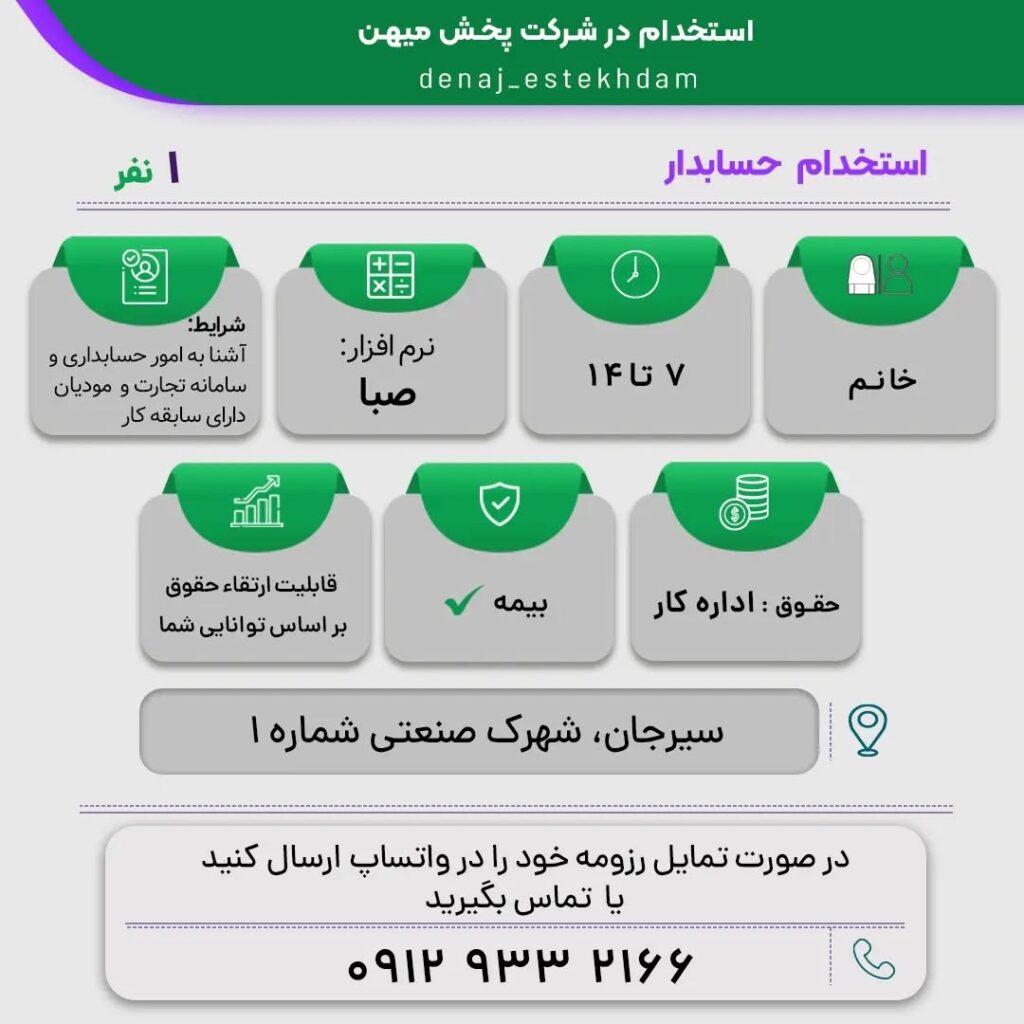 استخدام در شرکت پخش میهن
denaj_estekhdam

استخدام حسابدار

۱ نفر

خانم

۷ تا ۱۴

نرم افزار:
صبا

شرایط:
آشنا به امور حسابداری و سامانه تجارت و مودیان
دارای سابقه کار

حقوق : اداره کار

بیمه

قابلیت ارتقاء حقوق
بر اساس توانایی شما

سیرجان، شهرک صنعتی شماره ۱

در صورت تمایل رزومه خود را در واتساپ ارسال کنید
یا تماس بگیرید

۰۹۱۲ ۹۳۳ ۲۱۶۶